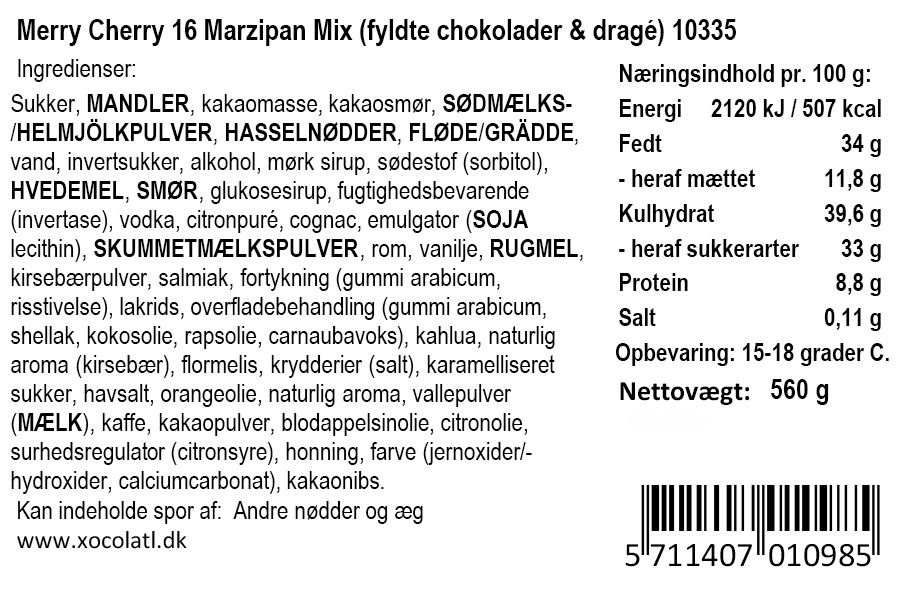 Merry Cherry 16 Marzipan Mix (fyldte chokolader & dragé) 10335

Ingredienser:

Sukker, MANDLER, kakaomasse, kakaosmør, SØDMÆLKS-/HELMJÖLKPULVER, HASSELNØDDER, FLØDE/GRÄDDE, vand, invertsukker, alkohol, mørk sirup, sødestof (sorbitol), HVEDEMEL, SMØR, glukosesirup, fugtighedsbevarende (invertase), vodka, citronpuré, cognac, emulgator (SOJA lecithin), SKUMMETMÆLKSPULVER, rom, vanilje, RUGMEL, kirsebærpulver, salmiak, fortykning (gummi arabicum, risstivelse), lakrids, overfladebehandling (gummi arabicum, shellak, kokosolie, rapsolie, carnaubavoks), kahlua, naturlig aroma (kirsebær), flormelis, krydderier (salt), karamelliseret sukker, havsalt, orangeolie, naturlig aroma, vallepulver (MÆLK), kaffe, kakaopulver, blodappelsinolie, citronolie, surhedsregulator (citronsyre), honning, farve (jernoxider/-hydroxider, calciumcarbonat), kakaonibs.

Kan indeholde spor af: Andre nødder og æg

www.xocolatl.dk

Næringsindhold pr. 100 g:
Energi 2120 kJ / 507 kcal
Fedt 34 g
- heraf mættet 11,8 g
Kulhydrat 39,6 g
- heraf sukkerarter 33 g
Protein 8,8 g
Salt 0,11 g
Opbevaring: 15-18 grader C.
Nettovægt: 560 g

5 711407 010985